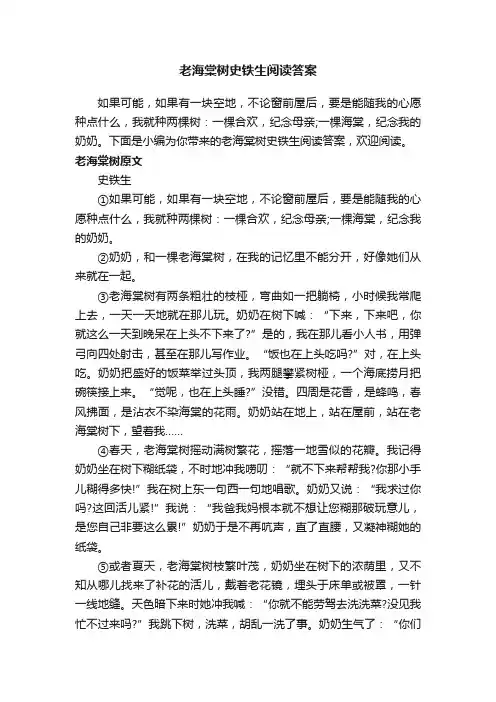 老海棠树史铁生阅读答案

如果可能，如果有一块空地，不论窗前屋后，要是能随我的心愿种点什么，我就种两棵树：一棵合欢，纪念母亲;一棵海棠，纪念我的奶奶。下面是小编为你带来的老海棠树史铁生阅读答案，欢迎阅读。

老海棠树原文

史铁生

①如果可能，如果有一块空地，不论窗前屋后，要是能随我的心愿种点什么，我就种两棵树：一棵合欢，纪念母亲;一棵海棠，纪念我的奶奶。

②奶奶，和一棵老海棠树，在我的记忆里不能分开，好像她们从来就在一起。

③老海棠树有两条粗壮的枝桠，弯曲如一把躺椅，小时候我常爬上去，一天一天地就在那儿玩。奶奶在树下喊：“下来，下来吧，你就这么一天到晚呆在上头不下来了?”是的，我在那儿看小人书，用弹弓向四处射击，甚至在那儿写作业。“饭也在上头吃吗?”对，在上头吃。奶奶把盛好的饭菜举过头顶，我两腿攀紧树桠，一个海底捞月把碗筷接上来。“觉呢，也在上头睡?”没错。四周是花香，是蜂鸣，春风拂面，是沾衣不染海棠的花雨。奶奶站在地上，站在屋前，站在老海棠树下，望着我……

④春天，老海棠树摇动满树繁花，摇落一地雪似的花瓣。我记得奶奶坐在树下糊纸袋，不时地冲我唠叨：“就不下来帮帮我?你那小手儿糊得多快!”我在树上东一句西一句地唱歌。奶奶又说：“我求过你吗?这回活儿紧!”我说：“我爸我妈根本就不想让您糊那破玩意儿，是您自己非要这么累!”奶奶于是不再吭声，直了直腰，又凝神糊她的纸袋。

⑤或者夏天，老海棠树枝繁叶茂，奶奶坐在树下的浓荫里，又不知从哪儿找来了补花的活儿，戴着老花镜，埋头于床单或被罩，一针一线地缝。天色暗下来时她冲我喊：“你就不能劳驾去洗洗菜?没见我忙不过来吗?”我跳下树，洗菜，胡乱一洗了事。奶奶生气了：“你们